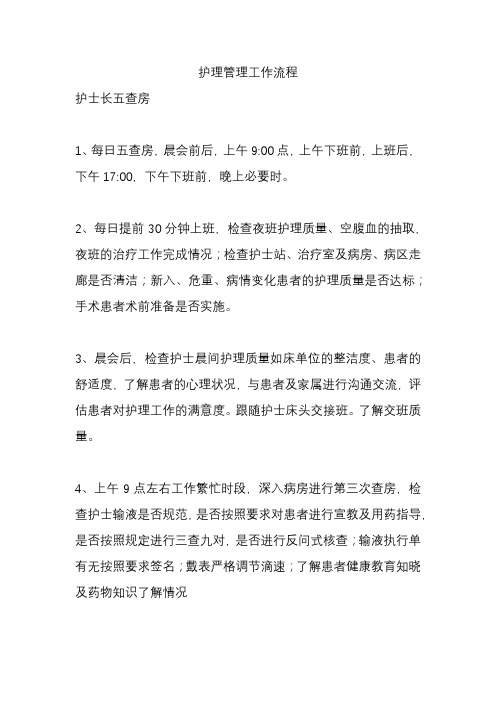 护理管理工作流程

护士长五查房

1、每日五查房，晨会前后，上午 9:00 点，上午下班前，上班后，下午 17:00，下午下班前，晚上必要时。

2、每日提前 30 分钟上班，检查夜班护理质量、空腹血的抽取，夜班的治疗工作完成情况；检查护士站、治疗室及病房、病区走廊是否清洁；新入、危重、病情变化患者的护理质量是否达标；手术患者术前准备是否实施。

3、晨会后，检查护士晨间护理质量如床单位的整洁度、患者的舒适度，了解患者的心理状况，与患者及家属进行沟通交流，评估患者对护理工作的满意度。跟随护士床头交接班。了解交班质量。

4、上午 9 点左右工作繁忙时段，深入病房进行第三次查房，检查护士输液是否规范，是否按照要求对患者进行宣教及用药指导，是否按照规定进行三查九对，是否进行反问式核查；输液执行单有无按照要求签名；戴表严格调节滴速；了解患者健康教育知晓及药物知识了解情况